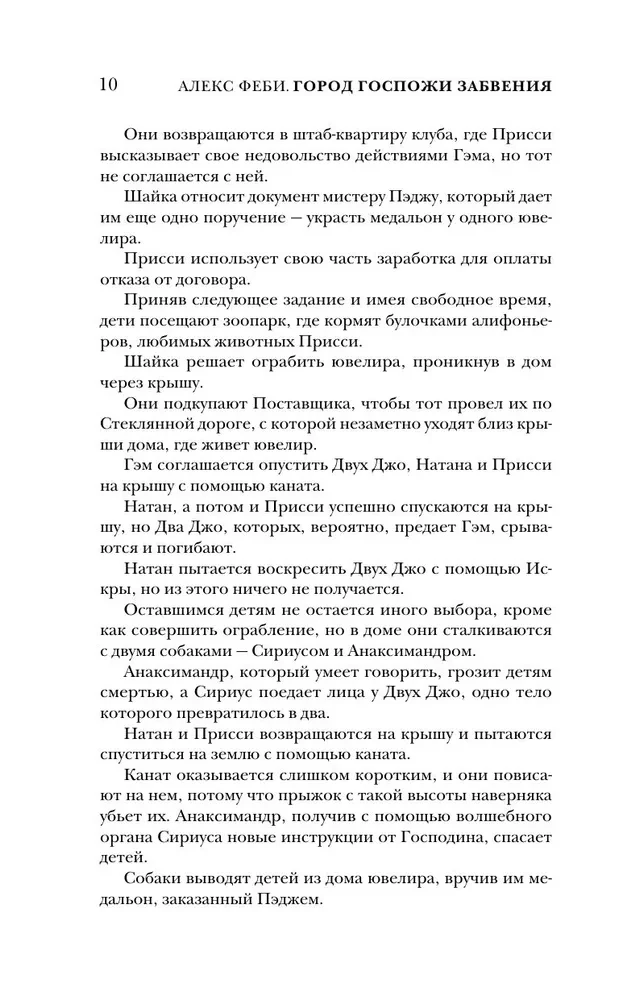 10 АЛЕКС ФЕБИ. ГОРОД ГОСПОЖИ ЗАБВЕНИЯ

Они возвращаются в штаб-квартиру клуба, где Присси высказывает свое недовольство действиями Гэма, но тот не соглашается с ней.

Шайка относит документ мистеру Пэджу, который дает им еще одно поручение — украсть медальон у одного ювелира.

Присси использует свою часть заработка для оплаты отказа от договора.

Приняв следующее задание и имея свободное время, дети посещают зоопарк, где кормят булочками алифоньеров, любимых животных Присси.

Шайка решает ограбить ювелира, проникнув в дом через крышу.

Они подкупают Поставщика, чтобы тот провел их по Стеклянной дороге, с которой незаметно уходят близ крыши дома, где живет ювелир.

Гэм соглашается опустить Двух Джо, Натана и Присси на крышу с помощью каната.

Натан, а потом и Присси успешно спускаются на крышу, но Два Джо, которых, вероятно, предает Гэм, срываются и погибают.

Натан пытается воскресить Двух Джо с помощью Искры, но из этого ничего не получается.

Оставшимся детям не остается иного выбора, кроме как совершить ограбление, но в доме они сталкиваются с двумя собаками — Сириусом и Анаксимандром.

Анаксимандр, который умеет говорить, грозит детям смертью, а Сириус поедает лица у Двух Джо, одно тело которого превратилось в два.

Натан и Присси возвращаются на крышу и пытаются спуститься на землю с помощью каната.

Канат оказывается слишком коротким, и они повисают на нем, потому что прыжок с такой высоты наверняка убьет их. Анаксимандр, получив с помощью волшебного органа Сириуса новые инструкции от Господина, спасает детей.

Собаки выводят детей из дома ювелира, вручив им медальон, заказанный Пэджем.